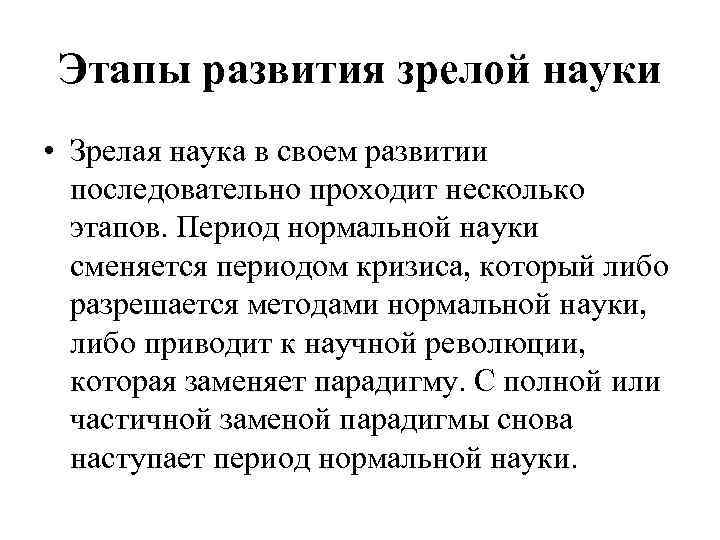 Этапы развития зрелой науки

• Зрелая наука в своем развитии последовательно проходит несколько этапов. Период нормальной науки сменяется периодом кризиса, который либо разрешается методами нормальной науки, либо приводит к научной революции, которая заменяет парадигму. С полной или частичной заменой парадигмы снова наступает период нормальной науки.